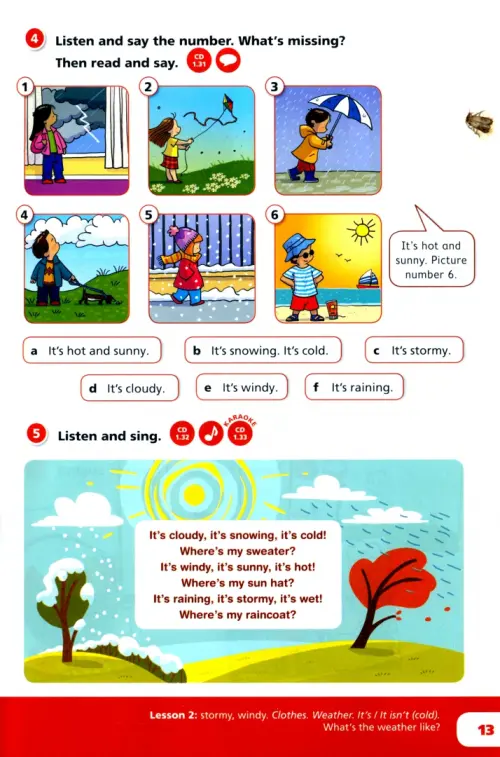 4 Listen and say the number. What's missing? Then read and say. CD 1.31

1 2 3

4 5 6

It's hot and sunny. Picture number 6.

a It's hot and sunny. b It's snowing. It's cold. c It's stormy.

d It's cloudy. e It's windy. f It's raining.

5 Listen and sing. CD 1.32 KARAOKE CD 1.33

It's cloudy, it's snowing, it's cold!
Where's my sweater?
It's windy, it's sunny, it's hot!
Where's my sun hat?
It's raining, it's stormy, it's wet!
Where's my raincoat?

Lesson 2: stormy, windy. Clothes. Weather. It's / It isn't (cold). What's the weather like?

13